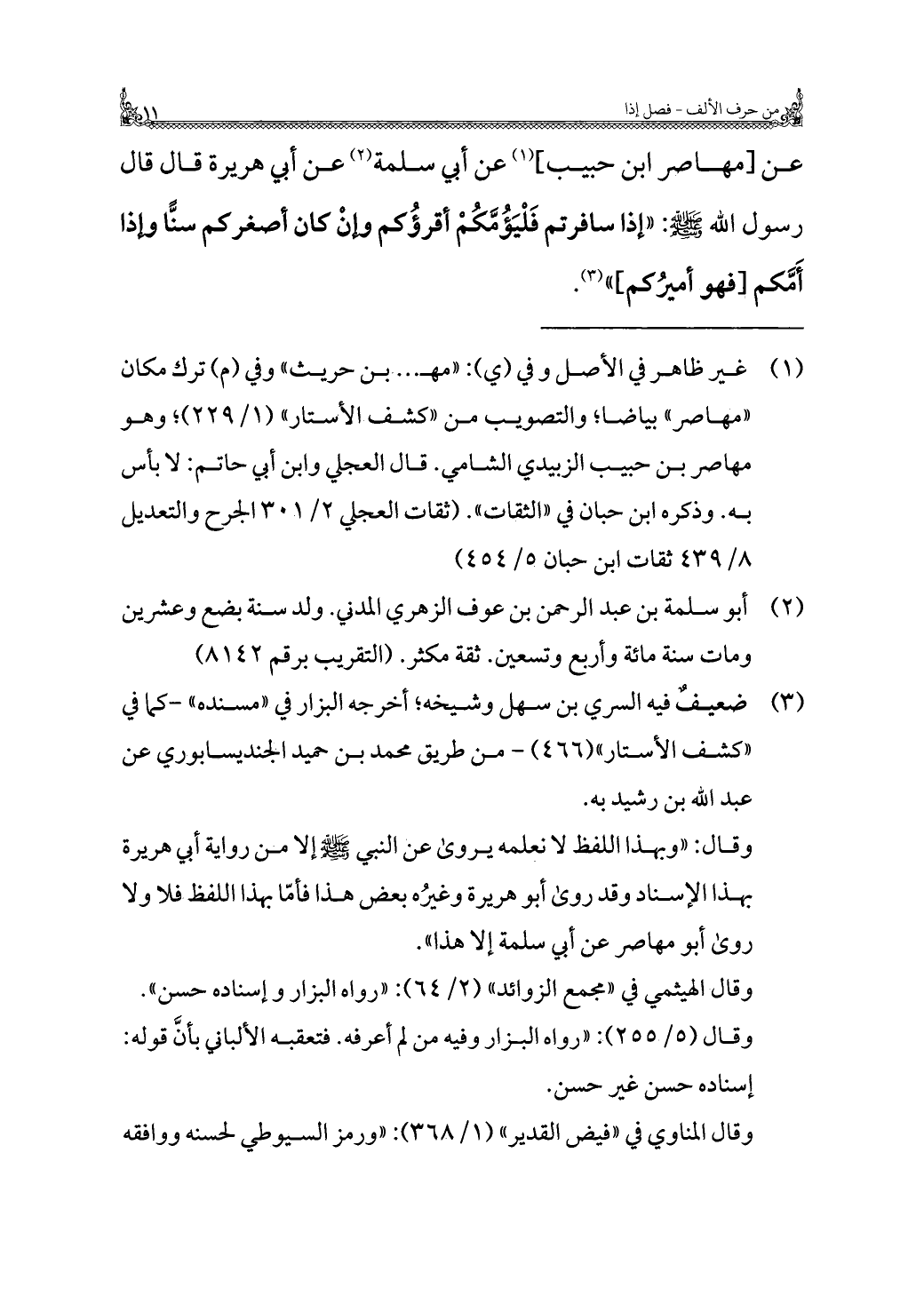 من حرف الألف - فصل إذا ١١

عن [مهاصر ابن حبيب]$^{(١)}$ عن أبي سلمة$^{(٢)}$ عن أبي هريرة قال قال رسول الله ﷺ: «إذا سافرتم فَلْيَؤُمَّكُمْ أقرؤُكم وإنْ كان أصغركم سنًّا وإذا أَمَّكم [فهو أميرُكم]»$^{(٣)}$.

(١) غير ظاهر في الأصل و في (ي): «مهـ... بن حريث» وفي (م) ترك مكان «مهاصر» بياضا؛ والتصويب من «كشف الأستار» (١/ ٢٢٩)؛ وهو مهاصر بن حبيب الزبيدي الشامي. قال العجلي وابن أبي حاتم: لا بأس به. وذكره ابن حبان في «الثقات». (ثقات العجلي ٢/ ٣٠١ الجرح والتعديل ٨/ ٤٣٩ ثقات ابن حبان ٥/ ٤٥٤)

(٢) أبو سلمة بن عبد الرحمن بن عوف الزهري المدني. ولد سنة بضع وعشرين ومات سنة مائة وأربع وتسعين. ثقة مكثر. (التقريب برقم ٨١٤٢)

(٣) ضعيفٌ فيه السري بن سهل وشيخه؛ أخرجه البزار في «مسنده» -كما في «كشف الأستار»(٤٦٦) - من طريق محمد بن حميد الجنديسابوري عن عبد الله بن رشيد به.

وقال: «وبهذا اللفظ لا نعلمه يروىٰ عن النبي ﷺ إلا من رواية أبي هريرة بهذا الإسناد وقد روىٰ أبو هريرة وغيرُه بعض هذا فأمّا بهذا اللفظ فلا ولا روىٰ أبو مهاصر عن أبي سلمة إلا هذا».

وقال الهيثمي في «مجمع الزوائد» (٢/ ٦٤): «رواه البزار و إسناده حسن».

وقال (٥/ ٢٥٥): «رواه البزار وفيه من لم أعرفه. فتعقبه الألباني بأنَّ قوله: إسناده حسن غير حسن.

وقال المناوي في «فيض القدير» (١/ ٣٦٨): «ورمز السيوطي لحسنه ووافقه